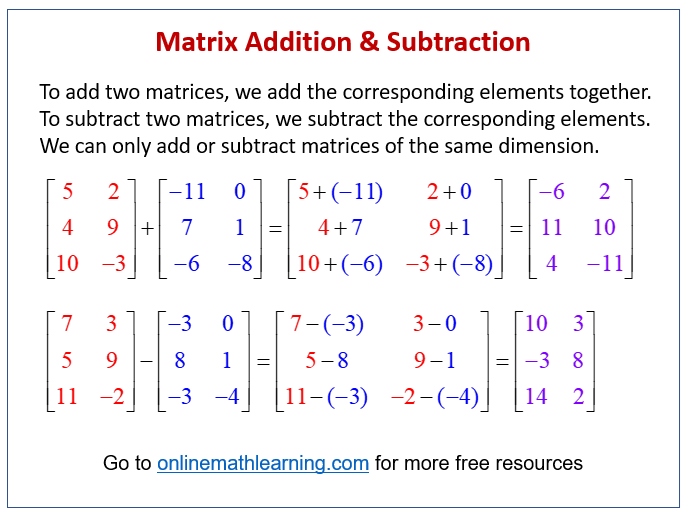 Matrix Addition & Subtraction

To add two matrices, we add the corresponding elements together. To subtract two matrices, we subtract the corresponding elements. We can only add or subtract matrices of the same dimension.

$\begin{bmatrix} 5 & 2 \\ 4 & 9 \\ 10 & -3 \end{bmatrix} + \begin{bmatrix} -11 & 0 \\ 7 & 1 \\ -6 & -8 \end{bmatrix} = \begin{bmatrix} 5+(-11) & 2+0 \\ 4+7 & 9+1 \\ 10+(-6) & -3+(-8) \end{bmatrix} = \begin{bmatrix} -6 & 2 \\ 11 & 10 \\ 4 & -11 \end{bmatrix}$

$\begin{bmatrix} 7 & 3 \\ 5 & 9 \\ 11 & -2 \end{bmatrix} - \begin{bmatrix} -3 & 0 \\ 8 & 1 \\ -3 & -4 \end{bmatrix} = \begin{bmatrix} 7-(-3) & 3-0 \\ 5-8 & 9-1 \\ 11-(-3) & -2-(-4) \end{bmatrix} = \begin{bmatrix} 10 & 3 \\ -3 & 8 \\ 14 & 2 \end{bmatrix}$

Go to onlinemathlearning.com for more free resources